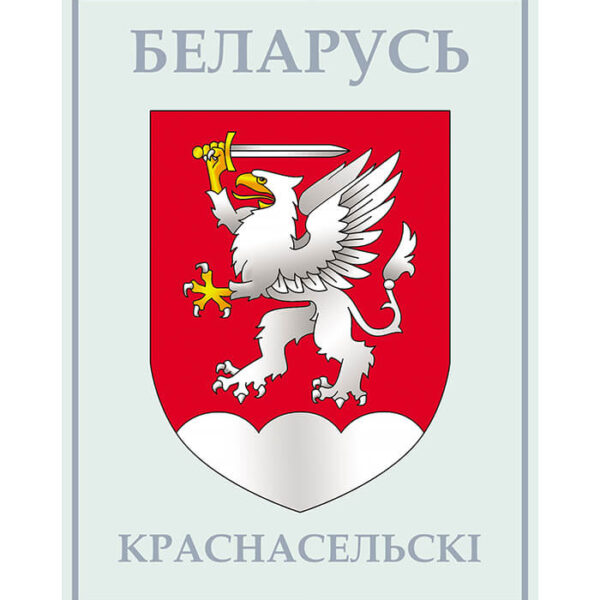 БЕЛАРУСЬ

КРАСНАСЕЛЬСКІ